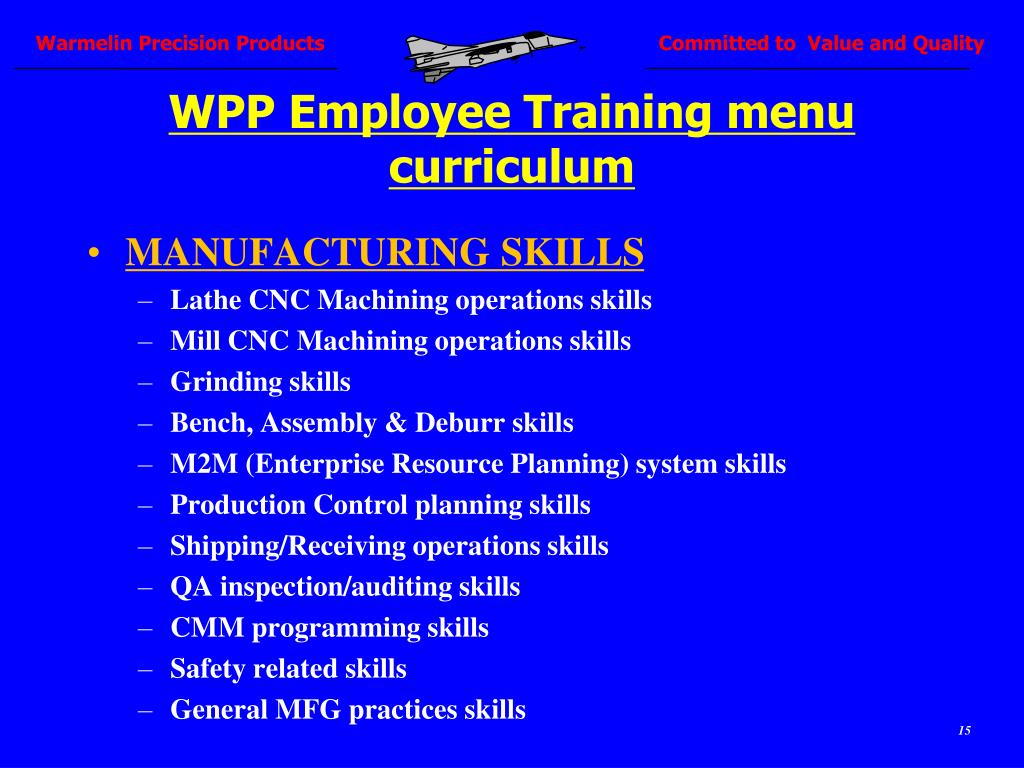 Warmelin Precision Products

Committed to Value and Quality

WPP Employee Training menu curriculum

• MANUFACTURING SKILLS
– Lathe CNC Machining operations skills
– Mill CNC Machining operations skills
– Grinding skills
– Bench, Assembly & Deburr skills
– M2M (Enterprise Resource Planning) system skills
– Production Control planning skills
– Shipping/Receiving operations skills
– QA inspection/auditing skills
– CMM programming skills
– Safety related skills
– General MFG practices skills

15